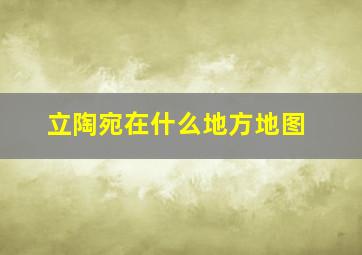 立陶宛在什么地方地图